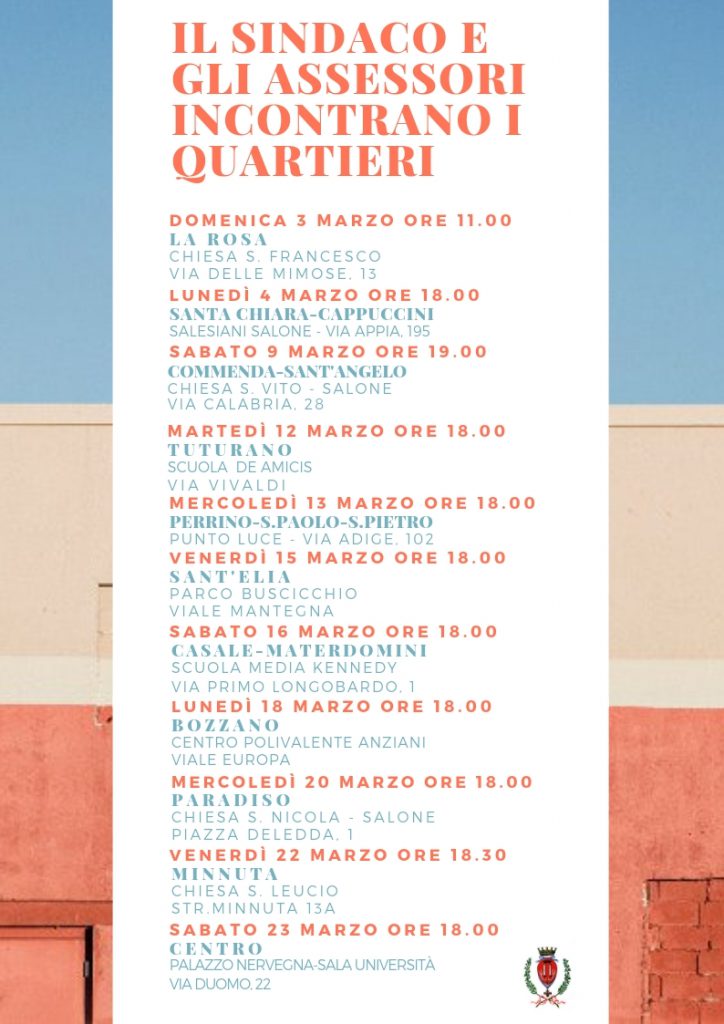 IL SINDACO E GLI ASSESSORI INCONTRANO I QUARTIERI

DOMENICA 3 MARZO ORE 11.00
LA ROSA
CHIESA S. FRANCESCO
VIA DELLE MIMOSE, 13

LUNEDÌ 4 MARZO ORE 18.00
SANTA CHIARA-CAPPUCCINI
SALESIANI SALONE - VIA APPIA, 195

SABATO 9 MARZO ORE 19.00
COMMENDA-SANT'ANGELO
CHIESA S. VITO - SALONE
VIA CALABRIA, 28

MARTEDÌ 12 MARZO ORE 18.00
TUTURANO
SCUOLA DE AMICIS
VIA VIVALDI

MERCOLEDÌ 13 MARZO ORE 18.00
PERRINO-S.PAOLO-S.PIETRO
PUNTO LUCE - VIA ADIGE, 102

VENERDÌ 15 MARZO ORE 18.00
SANT'ELIA
PARCO BUSCICCHIO
VIALE MANTEGNA

SABATO 16 MARZO ORE 18.00
CASALE-MATERDOMINI
SCUOLA MEDIA KENNEDY
VIA PRIMO LONGOBARDO, 1

LUNEDÌ 18 MARZO ORE 18.00
BOZZANO
CENTRO POLIVALENTE ANZIANI
VIALE EUROPA

MERCOLEDÌ 20 MARZO ORE 18.00
PARADISO
CHIESA S. NICOLA - SALONE
PIAZZA DELEDDA, 1

VENERDÌ 22 MARZO ORE 18.30
MINNUTA
CHIESA S. LEUCIO
STR.MINNUTA 13A

SABATO 23 MARZO ORE 18.00
CENTRO
PALAZZO NERVEGNA-SALA UNIVERSITÀ
VIA DUOMO, 22